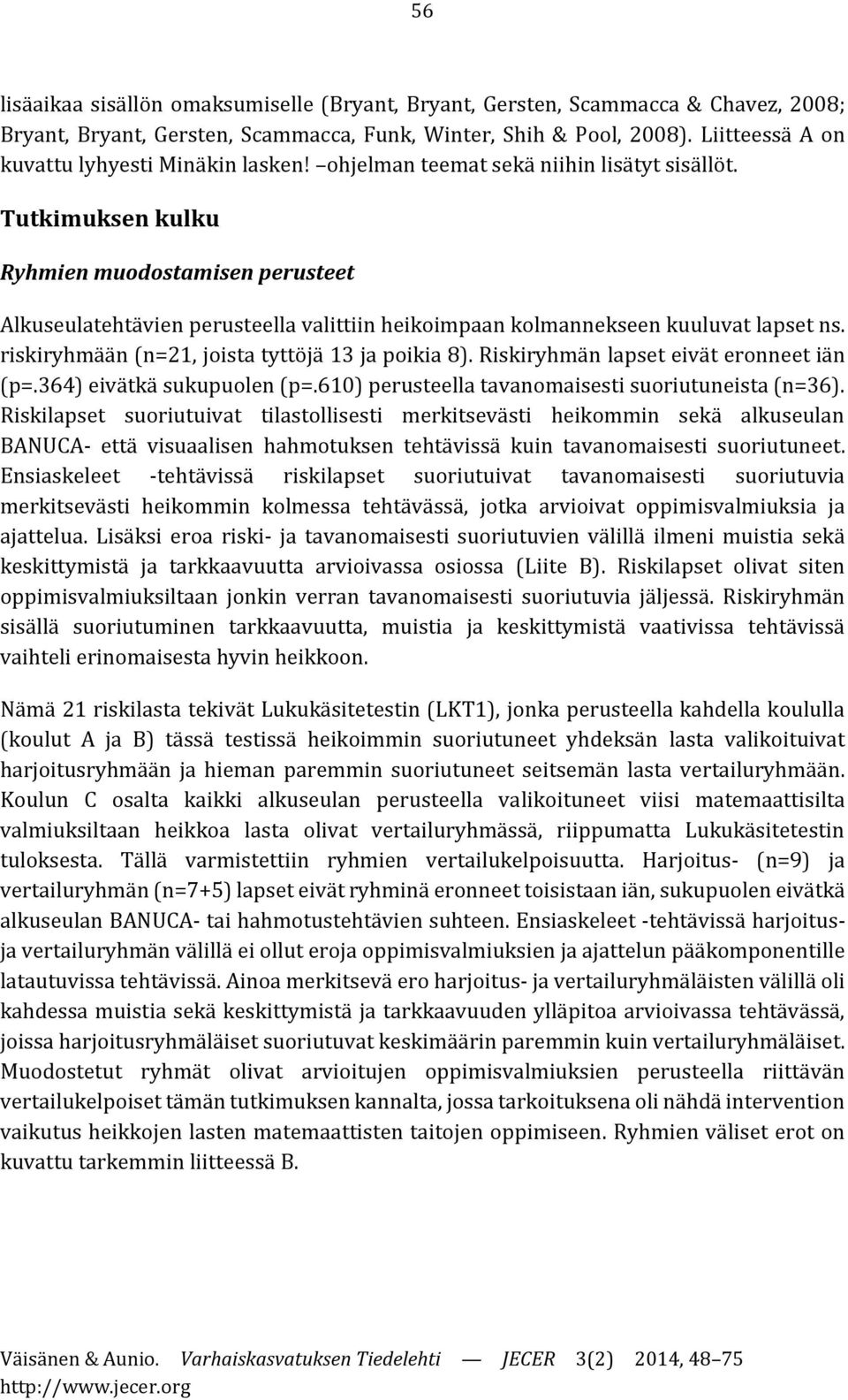 56

lisäaikaa sisällön omaksumiselle (Bryant, Bryant, Gersten, Scammacca & Chavez, 2008; Bryant, Bryant, Gersten, Scammacca, Funk, Winter, Shih & Pool, 2008). Liitteessä A on kuvattu lyhyesti Minäkin lasken! –ohjelman teemat sekä niihin lisätyt sisällöt.

Tutkimuksen kulku

Ryhmien muodostamisen perusteet

Alkuseulatehtävien perusteella valittiin heikoimpaan kolmannekseen kuuluvat lapset ns. riskiryhmään (n=21, joista tyttöjä 13 ja poikia 8). Riskiryhmän lapset eivät eronneet iän (p=.364) eivätkä sukupuolen (p=.610) perusteella tavanomaisesti suoriutuneista (n=36). Riskilapset suoriutuivat tilastollisesti merkitsevästi heikommin sekä alkuseulan BANUCA- että visuaalisen hahmotuksen tehtävissä kuin tavanomaisesti suoriutuneet. Ensiaskeleet -tehtävissä riskilapset suoriutuivat tavanomaisesti suoriutuvia merkitsevästi heikommin kolmessa tehtävässä, jotka arvioivat oppimisvalmiuksia ja ajattelua. Lisäksi eroa riski- ja tavanomaisesti suoriutuvien välillä ilmeni muistia sekä keskittymistä ja tarkkaavuutta arvioivassa osiossa (Liite B). Riskilapset olivat siten oppimisvalmiuksiltaan jonkin verran tavanomaisesti suoriutuvia jäljessä. Riskiryhmän sisällä suoriutuminen tarkkaavuutta, muistia ja keskittymistä vaativissa tehtävissä vaihteli erinomaisesta hyvin heikkoon.

Nämä 21 riskilasta tekivät Lukukäsitetestin (LKT1), jonka perusteella kahdella koululla (koulut A ja B) tässä testissä heikoimmin suoriutuneet yhdeksän lasta valikoituivat harjoitusryhmään ja hieman paremmin suoriutuneet seitsemän lasta vertailuryhmään. Koulun C osalta kaikki alkuseulan perusteella valikoituneet viisi matemaattisilta valmiuksiltaan heikkoa lasta olivat vertailuryhmässä, riippumatta Lukukäsitetestin tuloksesta. Tällä varmistettiin ryhmien vertailukelpoisuutta. Harjoitus- (n=9) ja vertailuryhmän (n=7+5) lapset eivät ryhminä eronneet toisistaan iän, sukupuolen eivätkä alkuseulan BANUCA- tai hahmotustehtävien suhteen. Ensiaskeleet -tehtävissä harjoitus- ja vertailuryhmän välillä ei ollut eroja oppimisvalmiuksien ja ajattelun pääkomponentille latautuvissa tehtävissä. Ainoa merkitsevä ero harjoitus- ja vertailuryhmäläisten välillä oli kahdessa muistia sekä keskittymistä ja tarkkaavuuden ylläpitoa arvioivassa tehtävässä, joissa harjoitusryhmäläiset suoriutuvat keskimäärin paremmin kuin vertailuryhmäläiset. Muodostetut ryhmät olivat arvioitujen oppimisvalmiuksien perusteella riittävän vertailukelpoiset tämän tutkimuksen kannalta, jossa tarkoituksena oli nähdä intervention vaikutus heikkojen lasten matemaattisten taitojen oppimiseen. Ryhmien väliset erot on kuvattu tarkemmin liitteessä B.

Väisänen & Aunio. Varhaiskasvatuksen Tiedelehti — JECER 3(2) 2014, 48–75
http://www.jecer.org